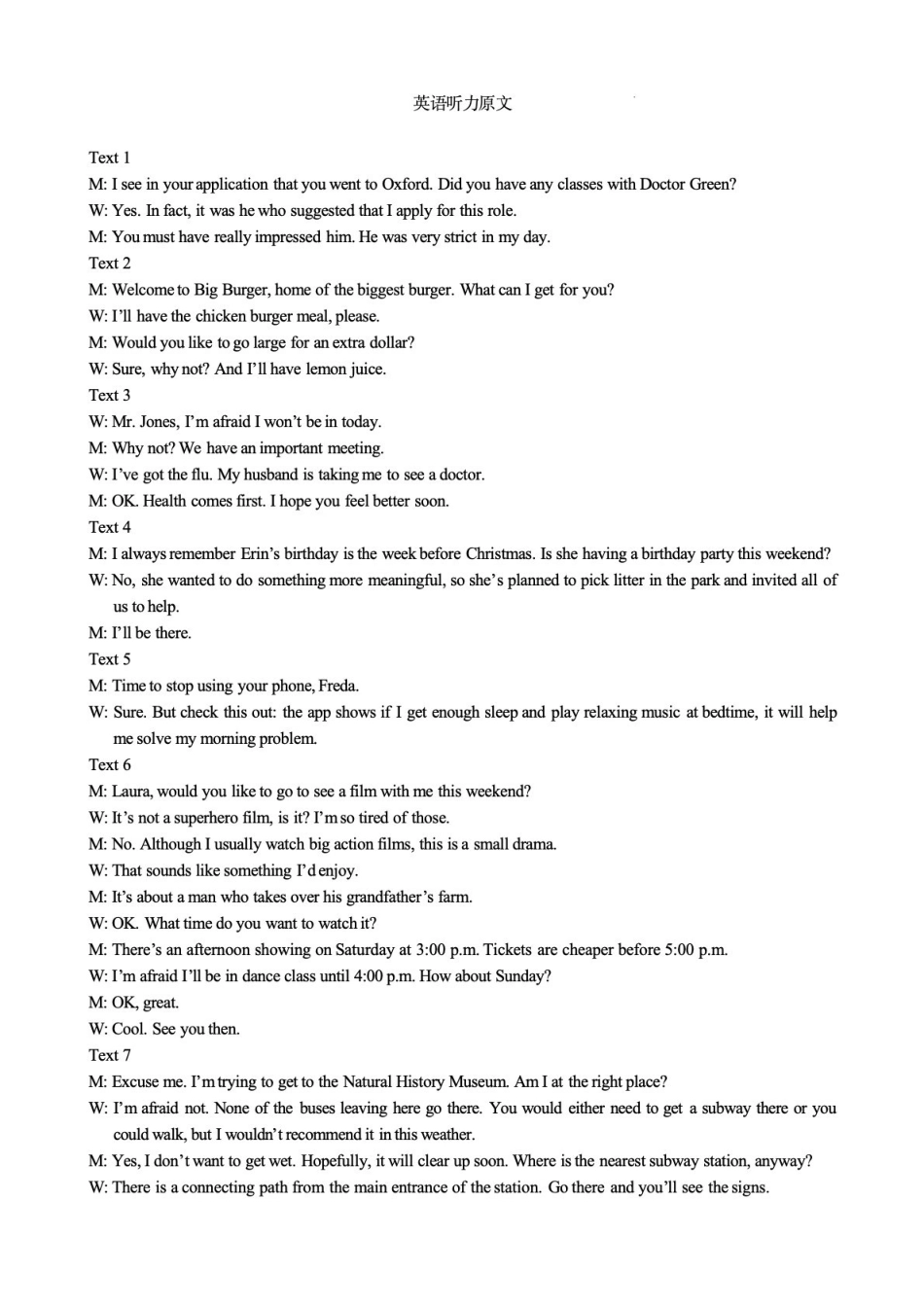 英语听力原文

Text 1
M: I see in your application that you went to Oxford. Did you have any classes with Doctor Green?
W: Yes. In fact, it was he who suggested that I apply for this role.
M: You must have really impressed him. He was very strict in my day.
Text 2
M: Welcome to Big Burger, home of the biggest burger. What can I get for you?
W: I'll have the chicken burger meal, please.
M: Would you like to go large for an extra dollar?
W: Sure, why not? And I'll have lemon juice.
Text 3
W: Mr. Jones, I'm afraid I won't be in today.
M: Why not? We have an important meeting.
W: I've got the flu. My husband is taking me to see a doctor.
M: OK. Health comes first. I hope you feel better soon.
Text 4
M: I always remember Erin's birthday is the week before Christmas. Is she having a birthday party this weekend?
W: No, she wanted to do something more meaningful, so she's planned to pick litter in the park and invited all of us to help.
M: I'll be there.
Text 5
M: Time to stop using your phone, Freda.
W: Sure. But check this out: the app shows if I get enough sleep and play relaxing music at bedtime, it will help me solve my morning problem.
Text 6
M: Laura, would you like to go to see a film with me this weekend?
W: It's not a superhero film, is it? I'm so tired of those.
M: No. Although I usually watch big action films, this is a small drama.
W: That sounds like something I'd enjoy.
M: It's about a man who takes over his grandfather's farm.
W: OK. What time do you want to watch it?
M: There's an afternoon showing on Saturday at 3:00 p.m. Tickets are cheaper before 5:00 p.m.
W: I'm afraid I'll be in dance class until 4:00 p.m. How about Sunday?
M: OK, great.
W: Cool. See you then.
Text 7
M: Excuse me. I'm trying to get to the Natural History Museum. Am I at the right place?
W: I'm afraid not. None of the buses leaving here go there. You would either need to get a subway there or you could walk, but I wouldn't recommend it in this weather.
M: Yes, I don't want to get wet. Hopefully, it will clear up soon. Where is the nearest subway station, anyway?
W: There is a connecting path from the main entrance of the station. Go there and you'll see the signs.